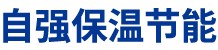 自强保温节能